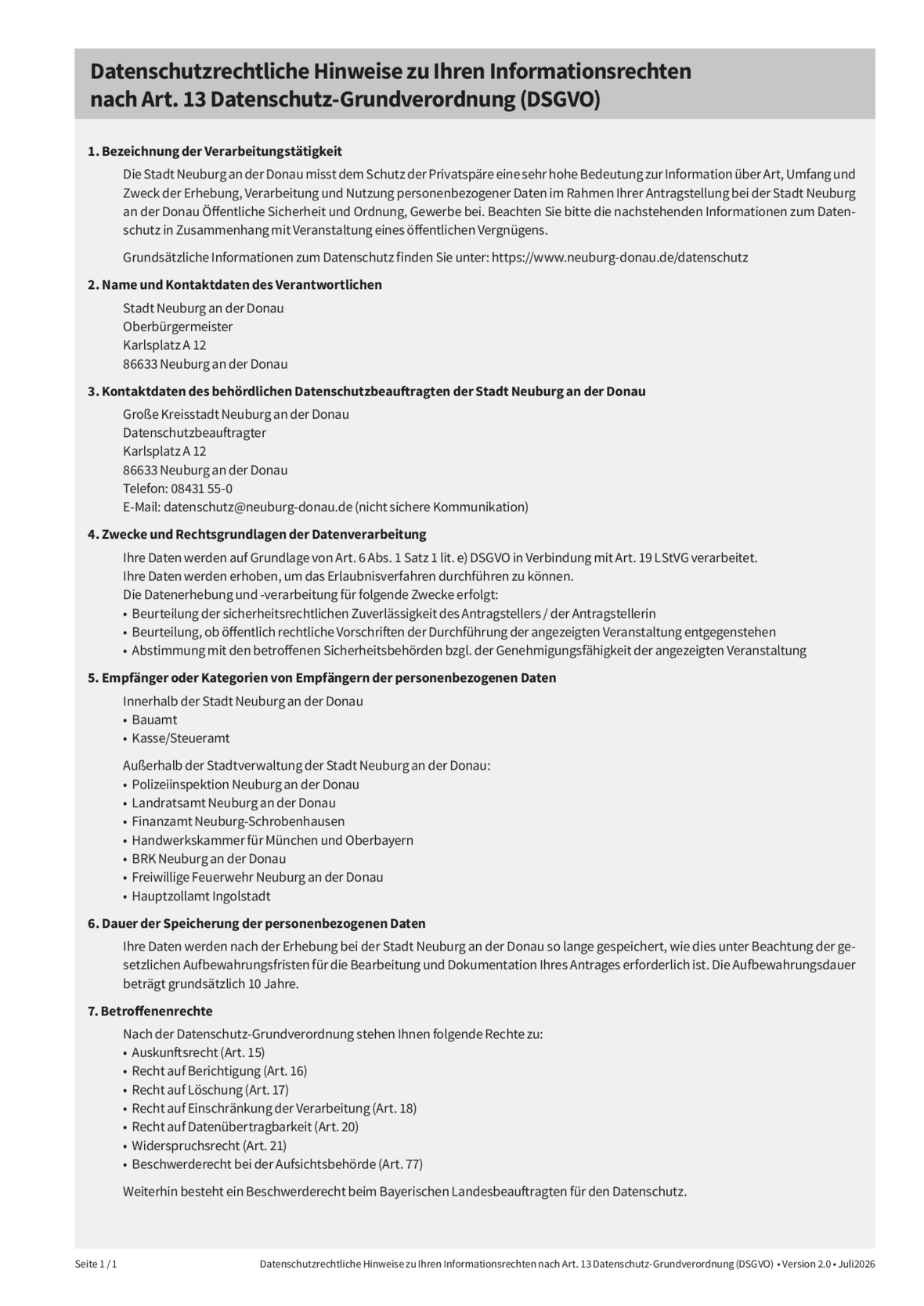 Datenschutzrechtliche Hinweise zu Ihren Informationsrechten
nach Art. 13 Datenschutz-Grundverordnung (DSGVO)

1. Bezeichnung der Verarbeitungstätigkeit

Die Stadt Neuburg an der Donau misst dem Schutz der Privatspäre eine sehr hohe Bedeutung zur Information über Art, Umfang und Zweck der Erhebung, Verarbeitung und Nutzung personenbezogener Daten im Rahmen Ihrer Antragstellung bei der Stadt Neuburg an der Donau Öffentliche Sicherheit und Ordnung, Gewerbe bei. Beachten Sie bitte die nachstehenden Informationen zum Datenschutz in Zusammenhang mit Veranstaltung eines öffentlichen Vergnügens.

Grundsätzliche Informationen zum Datenschutz finden Sie unter: https://www.neuburg-donau.de/datenschutz

2. Name und Kontaktdaten des Verantwortlichen

Stadt Neuburg an der Donau
Oberbürgermeister
Karlsplatz A 12
86633 Neuburg an der Donau

3. Kontaktdaten des behördlichen Datenschutzbeauftragten der Stadt Neuburg an der Donau

Große Kreisstadt Neuburg an der Donau
Datenschutzbeauftragter
Karlsplatz A 12
86633 Neuburg an der Donau
Telefon: 08431 55-0
E-Mail: datenschutz@neuburg-donau.de (nicht sichere Kommunikation)

4. Zwecke und Rechtsgrundlagen der Datenverarbeitung

Ihre Daten werden auf Grundlage von Art. 6 Abs. 1 Satz 1 lit. e) DSGVO in Verbindung mit Art. 19 LStVG verarbeitet.
Ihre Daten werden erhoben, um das Erlaubnisverfahren durchführen zu können.
Die Datenerhebung und -verarbeitung für folgende Zwecke erfolgt:
• Beurteilung der sicherheitsrechtlichen Zuverlässigkeit des Antragstellers / der Antragstellerin
• Beurteilung, ob öffentlich rechtliche Vorschriften der Durchführung der angezeigten Veranstaltung entgegenstehen
• Abstimmung mit den betroffenen Sicherheitsbehörden bzgl. der Genehmigungsfähigkeit der angezeigten Veranstaltung

5. Empfänger oder Kategorien von Empfängern der personenbezogenen Daten

Innerhalb der Stadt Neuburg an der Donau
• Bauamt
• Kasse/Steueramt

Außerhalb der Stadtverwaltung der Stadt Neuburg an der Donau:
• Polizeiinspektion Neuburg an der Donau
• Landratsamt Neuburg an der Donau
• Finanzamt Neuburg-Schrobenhausen
• Handwerkskammer für München und Oberbayern
• BRK Neuburg an der Donau
• Freiwillige Feuerwehr Neuburg an der Donau
• Hauptzollamt Ingolstadt

6. Dauer der Speicherung der personenbezogenen Daten

Ihre Daten werden nach der Erhebung bei der Stadt Neuburg an der Donau so lange gespeichert, wie dies unter Beachtung der gesetzlichen Aufbewahrungsfristen für die Bearbeitung und Dokumentation Ihres Antrages erforderlich ist. Die Aufbewahrungsdauer beträgt grundsätzlich 10 Jahre.

7. Betroffenenrechte

Nach der Datenschutz-Grundverordnung stehen Ihnen folgende Rechte zu:
• Auskunftsrecht (Art. 15)
• Recht auf Berichtigung (Art. 16)
• Recht auf Löschung (Art. 17)
• Recht auf Einschränkung der Verarbeitung (Art. 18)
• Recht auf Datenübertragbarkeit (Art. 20)
• Widerspruchsrecht (Art. 21)
• Beschwerderecht bei der Aufsichtsbehörde (Art. 77)

Weiterhin besteht ein Beschwerderecht beim Bayerischen Landesbeauftragten für den Datenschutz.

Seite 1 / 1
Datenschutzrechtliche Hinweise zu Ihren Informationsrechten nach Art. 13 Datenschutz-Grundverordnung (DSGVO) • Version 2.0 • Juli2026